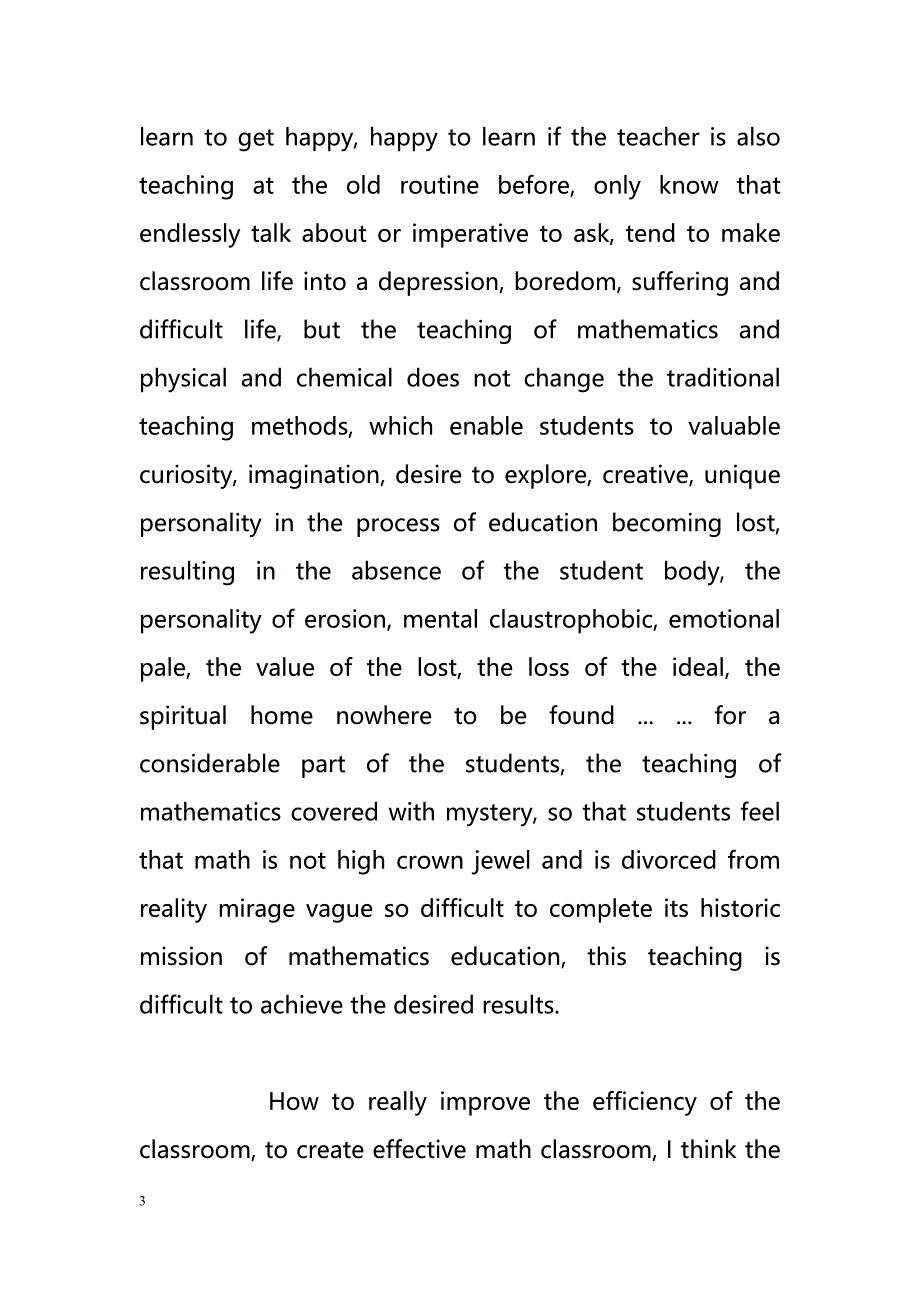 learn to get happy, happy to learn if the teacher is also teaching at the old routine before, only know that endlessly talk about or imperative to ask, tend to make classroom life into a depression, boredom, suffering and difficult life, but the teaching of mathematics and physical and chemical does not change the traditional teaching methods, which enable students to valuable curiosity, imagination, desire to explore, creative, unique personality in the process of education becoming lost, resulting in the absence of the student body, the personality of erosion, mental claustrophobic, emotional pale, the value of the lost, the loss of the ideal, the spiritual home nowhere to be found ... ... for a considerable part of the students, the teaching of mathematics covered with mystery, so that students feel that math is not high crown jewel and is divorced from reality mirage vague so difficult to complete its historic mission of mathematics education, this teaching is difficult to achieve the desired results.

How to really improve the efficiency of the classroom, to create effective math classroom, I think the

3